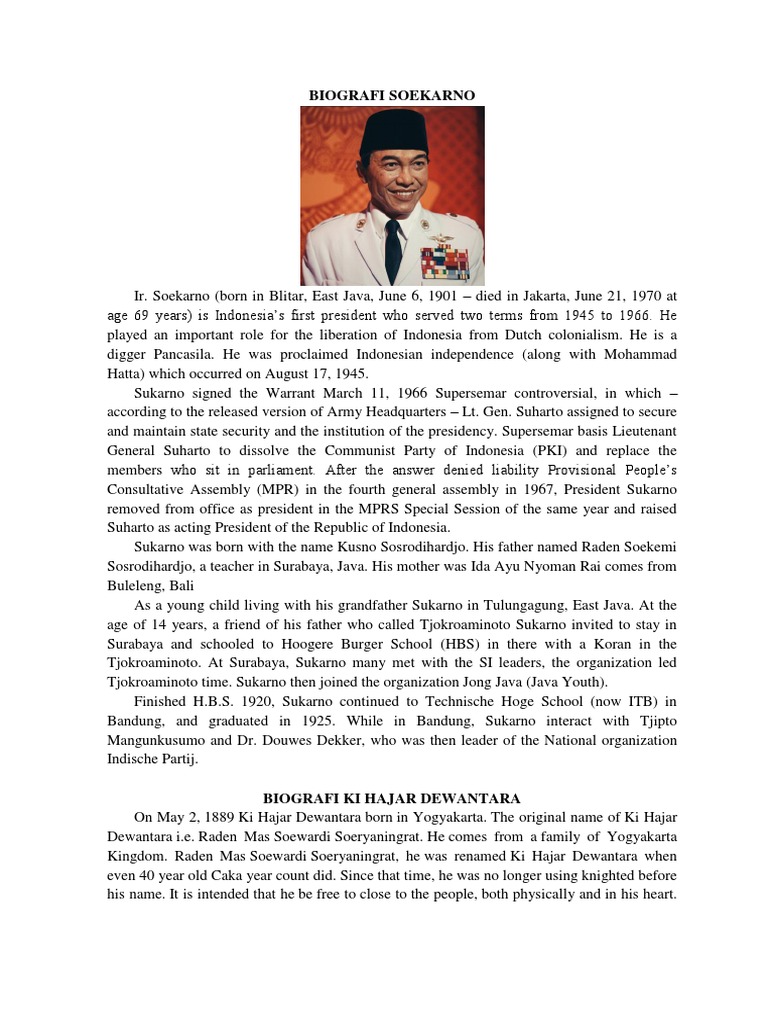 BIOGRAFI SOEKARNO

Ir. Soekarno (born in Blitar, East Java, June 6, 1901 – died in Jakarta, June 21, 1970 at age 69 years) is Indonesia's first president who served two terms from 1945 to 1966. He played an important role for the liberation of Indonesia from Dutch colonialism. He is a digger Pancasila. He was proclaimed Indonesian independence (along with Mohammad Hatta) which occurred on August 17, 1945.

Sukarno signed the Warrant March 11, 1966 Supersemar controversial, in which – according to the released version of Army Headquarters – Lt. Gen. Suharto assigned to secure and maintain state security and the institution of the presidency. Supersemar basis Lieutenant General Suharto to dissolve the Communist Party of Indonesia (PKI) and replace the members who sit in parliament. After the answer denied liability Provisional People's Consultative Assembly (MPR) in the fourth general assembly in 1967, President Sukarno removed from office as president in the MPRS Special Session of the same year and raised Suharto as acting President of the Republic of Indonesia.

Sukarno was born with the name Kusno Sosrodihardjo. His father named Raden Soekemi Sosrodihardjo, a teacher in Surabaya, Java. His mother was Ida Ayu Nyoman Rai comes from Buleleng, Bali

As a young child living with his grandfather Sukarno in Tulungagung, East Java. At the age of 14 years, a friend of his father who called Tjokroaminoto Sukarno invited to stay in Surabaya and schooled to Hoogere Burger School (HBS) in there with a Koran in the Tjokroaminoto. At Surabaya, Sukarno many met with the SI leaders, the organization led Tjokroaminoto time. Sukarno then joined the organization Jong Java (Java Youth).

Finished H.B.S. 1920, Sukarno continued to Technische Hoge School (now ITB) in Bandung, and graduated in 1925. While in Bandung, Sukarno interact with Tjipto Mangunkusumo and Dr. Douwes Dekker, who was then leader of the National organization Indische Partij.

BIOGRAFI KI HAJAR DEWANTARA

On May 2, 1889 Ki Hajar Dewantara born in Yogyakarta. The original name of Ki Hajar Dewantara i.e. Raden Mas Soewardi Soeryaningrat. He comes from a family of Yogyakarta Kingdom. Raden Mas Soewardi Soeryaningrat, he was renamed Ki Hajar Dewantara when even 40 year old Caka year count did. Since that time, he was no longer using knighted before his name. It is intended that he be free to close to the people, both physically and in his heart.